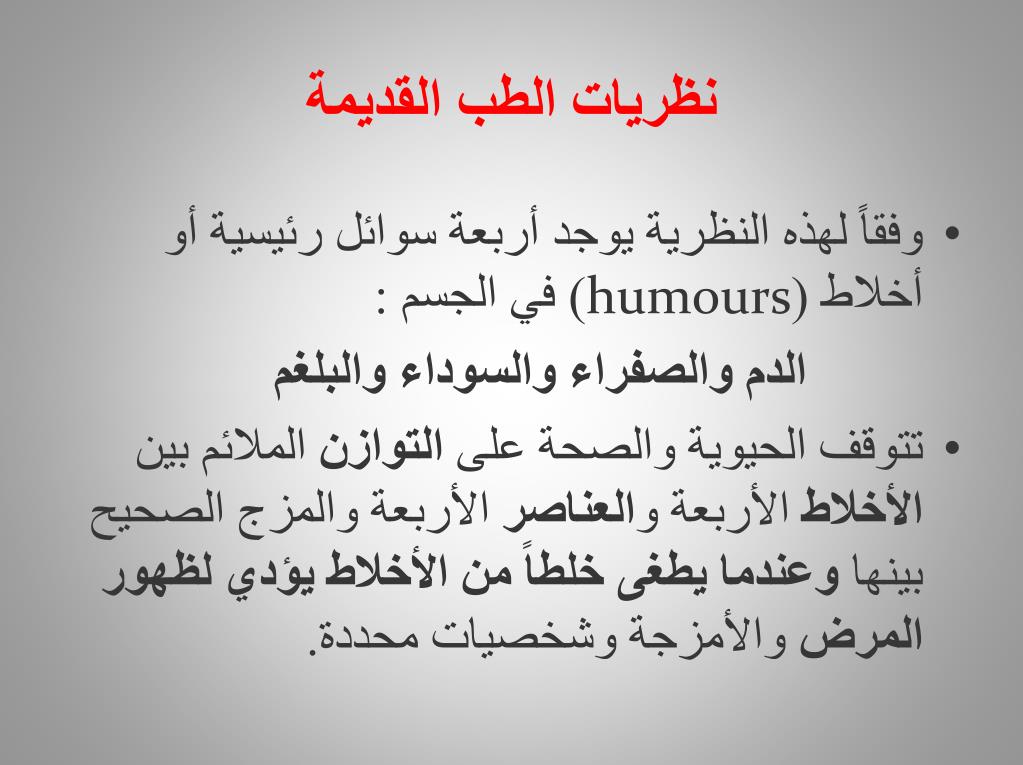 نظريات الطب القديمة

• وفقاً لهذه النظرية يوجد أربعة سوائل رئيسية أو أخلاط (humours) في الجسم :

الدم والصفراء والسوداء والبلغم

• تتوقف الحيوية والصحة على التوازن الملائم بين الأخلاط الأربعة والعناصر الأربعة والمزج الصحيح بينها وعندما يطغى خلطاً من الأخلاط يؤدي لظهور المرض والأمزجة وشخصيات محددة.